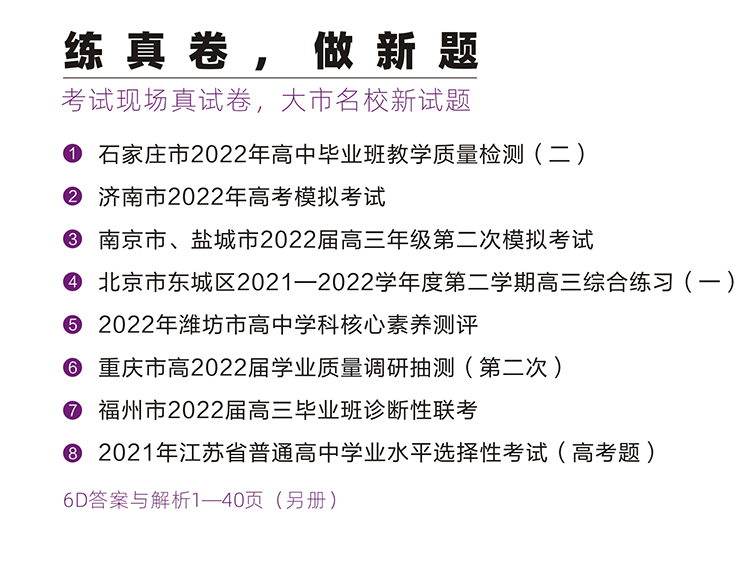 练真卷，做新题

考试现场真试卷，大市名校新试题

❶ 石家庄市2022年高中毕业班教学质量检测（二）

❷ 济南市2022年高考模拟考试

❸ 南京市、盐城市2022届高三年级第二次模拟考试

❹ 北京市东城区2021—2022学年度第二学期高三综合练习（一）

❺ 2022年潍坊市高中学科核心素养测评

❻ 重庆市高2022届学业质量调研抽测（第二次）

❼ 福州市2022届高三毕业班诊断性联考

❽ 2021年江苏省普通高中学业水平选择性考试（高考题）

6D答案与解析1—40页（另册）